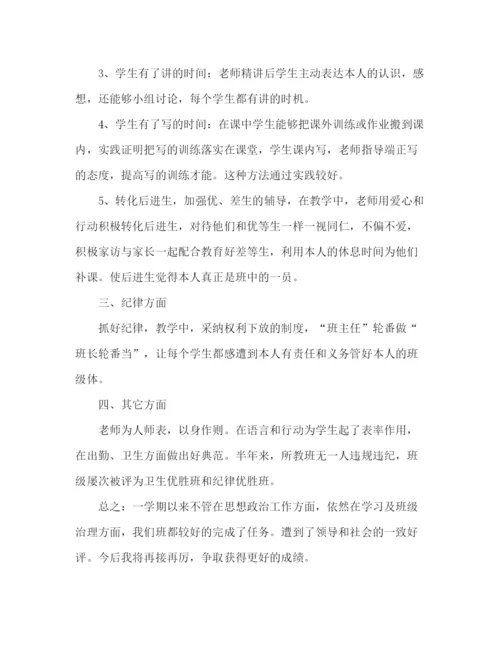 3、学生有了讲的时间：老师精讲后学生主动表达本人的认识，感想，还能够小组讨论，每个学生都有讲的时机。

4、学生有了写的时间：在课中学生能够把课外训练或作业搬到课内，实践证明把写的训练落实在课堂，学生课内写，老师指导端正写的态度，提高写的训练才能。这种方法通过实践较好。

5、转化后进生，加强优、差生的辅导，在教学中，老师用爱心和行动积极转化后进生，对待他们和优等生一样一视同仁，不偏不爱，积极家访与家长一起配合教育好差等生，利用本人的休息时间为他们补课。使后进生觉得本人真正是班中的一员。

三、纪律方面

抓好纪律，教学中，采纳权利下放的制度，“班主任”轮番做“班长轮番当”，让每个学生都感遭到本人有责任和义务管好本人的班级体。

四、其它方面

老师为人师表，以身作则。在语言和行动为学生起了表率作用，在出勤、卫生方面做出好典范。半年来，所教班无一人违规违纪，班级屡次被评为卫生优胜班和纪律优胜班。

总之：一学期以来不管在思想政治工作方面，依然在学习及班级治理方面，我们班都较好的完成了任务。遭到了领导和社会的一致好评。今后我将再接再厉，争取获得更好的成绩。